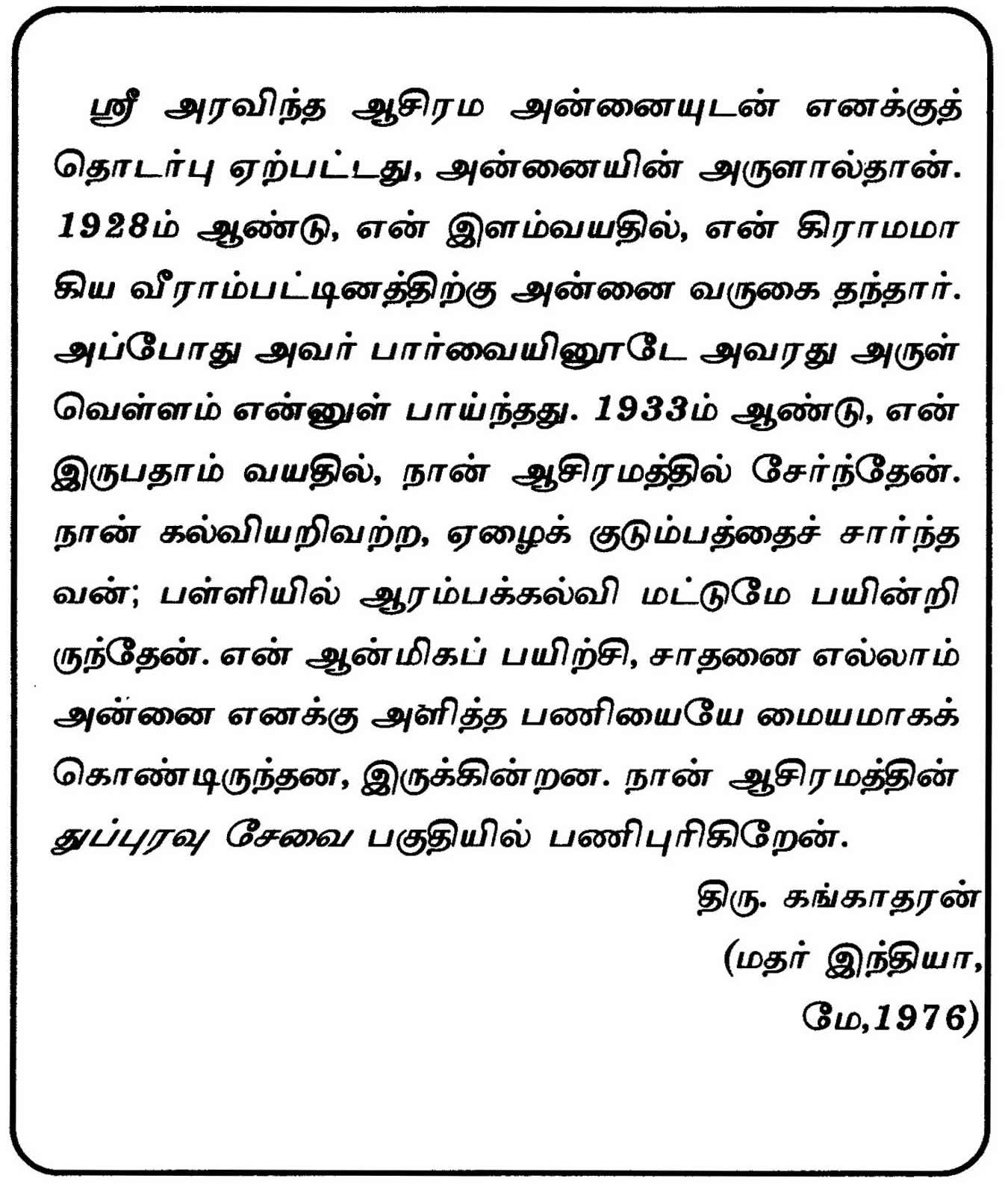 ஸ்ரீ அரவிந்த ஆசிரம அன்னையுடன் எனக்குத் தொடர்பு ஏற்பட்டது, அன்னையின் அருளால்தான். 1928ம் ஆண்டு, என் இளம்வயதில், என் கிராமமாகிய வீராம்பட்டினத்திற்கு அன்னை வருகை தந்தார். அப்போது அவர் பார்வையினூடே அவரது அருள் வெள்ளம் என்னுள் பாய்ந்தது. 1933ம் ஆண்டு, என் இருபதாம் வயதில், நான் ஆசிரமத்தில் சேர்ந்தேன். நான் கல்வியறிவற்ற, ஏழைக் குடும்பத்தைச் சார்ந்தவன்; பள்ளியில் ஆரம்பக்கல்வி மட்டுமே பயின்றிருந்தேன். என் ஆன்மிகப் பயிற்சி, சாதனை எல்லாம் அன்னை எனக்கு அளித்த பணியையே மையமாகக் கொண்டிருந்தன, இருக்கின்றன. நான் ஆசிரமத்தின் துப்புரவு சேவை பகுதியில் பணிபுரிகிறேன்.

திரு. கங்காதரன்
(மதர் இந்தியா,
மே,1976)